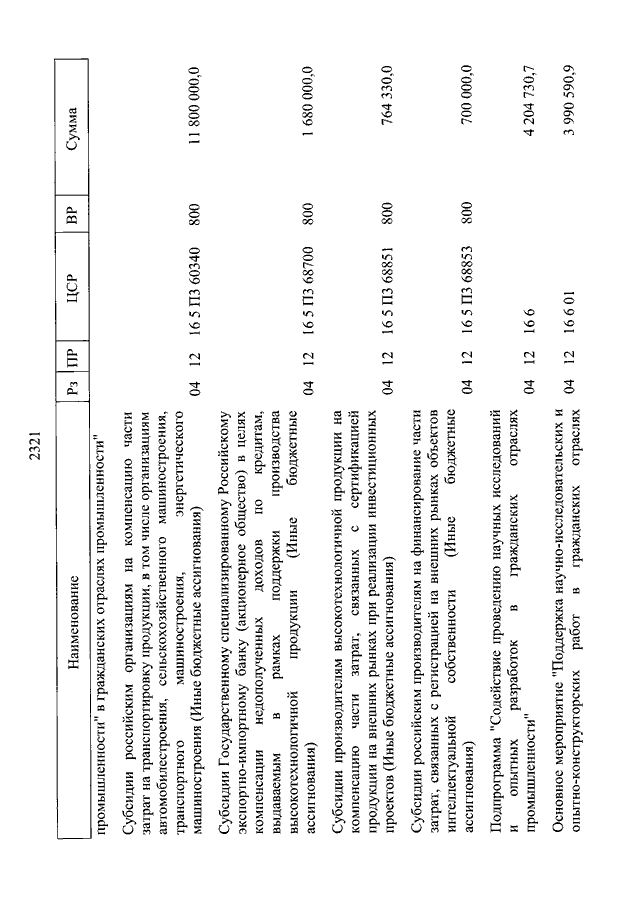 2321

| Наименование | Рз | ПР | ЦСР | ВР | Сумма |
|---|---|---|---|---|---|
| промышленности" в гражданских отраслях промышленности" | | | | | |
| Субсидии российским организациям на компенсацию части затрат на транспортировку продукции, в том числе организациям автомобилестроения, сельскохозяйственного машиностроения, транспортного машиностроения, энергетического машиностроения (Иные бюджетные ассигнования) | 04 | 12 | 16 5 П3 60340 | 800 | 11 800 000,0 |
| Субсидии Государственному специализированному Российскому экспортно-импортному банку (акционерное общество) в целях компенсации недополученных доходов по кредитам, выдаваемым в рамках поддержки производства высокотехнологичной продукции (Иные бюджетные ассигнования) | 04 | 12 | 16 5 П3 68700 | 800 | 1 680 000,0 |
| Субсидии производителям высокотехнологичной продукции на компенсацию части затрат, связанных с сертификацией продукции на внешних рынках при реализации инвестиционных проектов (Иные бюджетные ассигнования) | 04 | 12 | 16 5 П3 68851 | 800 | 764 330,0 |
| Субсидии российским производителям на финансирование части затрат, связанных с регистрацией на внешних рынках объектов интеллектуальной собственности (Иные бюджетные ассигнования) | 04 | 12 | 16 5 П3 68853 | 800 | 700 000,0 |
| Подпрограмма "Содействие проведению научных исследований и опытных разработок в гражданских отраслях промышленности" | 04 | 12 | 16 6 | | 4 204 730,7 |
| Основное мероприятие "Поддержка научно-исследовательских и опытно-конструкторских работ в гражданских отраслях | 04 | 12 | 16 6 01 | | 3 990 590,9 |